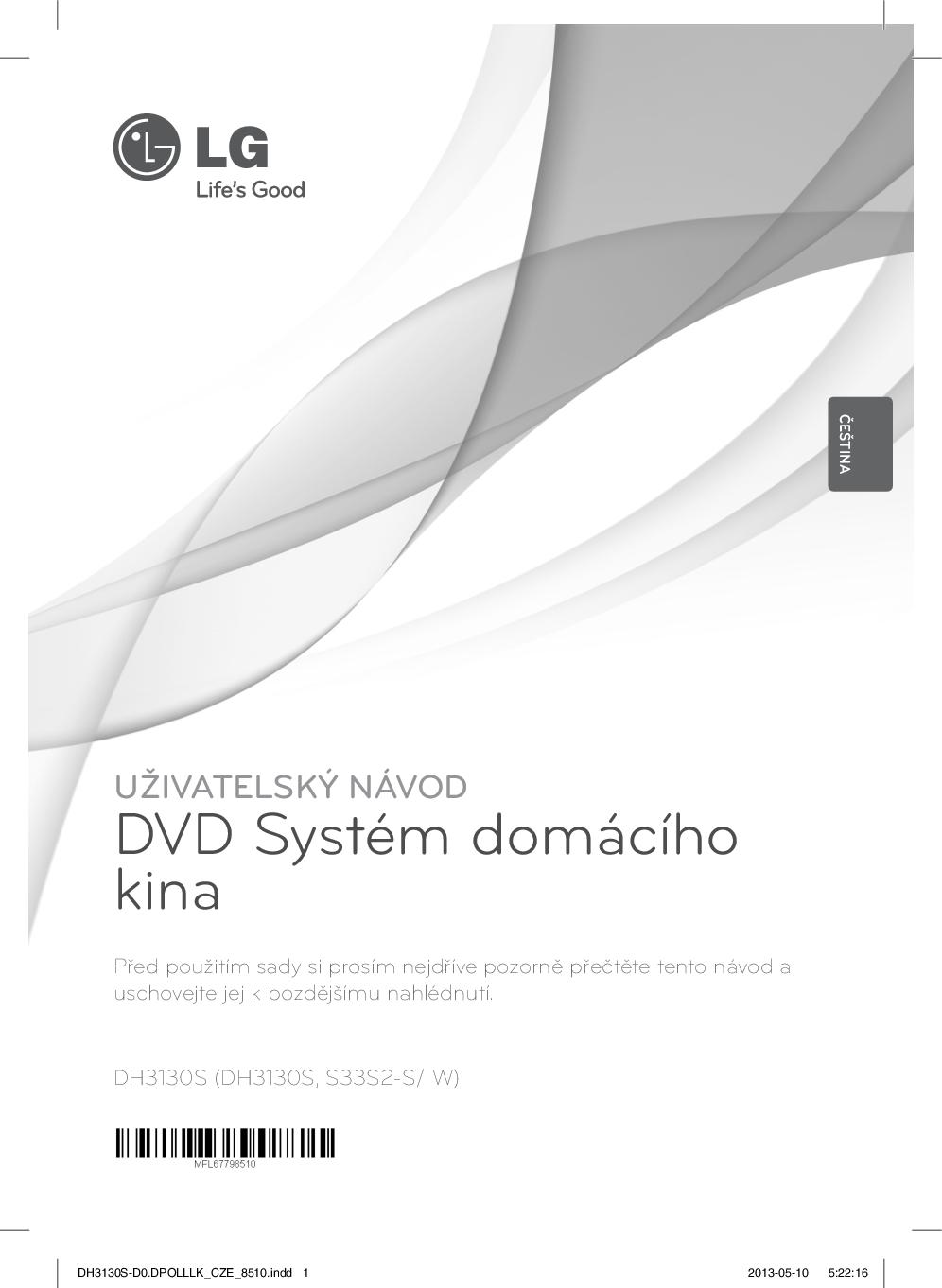 LG
Life's Good

ČEŠTINA

UŽIVATELSKÝ NÁVOD
DVD Systém domácího kina

Před použitím sady si prosím nejdříve pozorně přečtěte tento návod a uschovejte jej k pozdějšímu nahlédnutí.

DH3130S (DH3130S, S33S2-S/ W)

MFL67798510

DH3130S-D0.DPOLLLK_CZE_8510.indd 1 2013-05-10 5:22:16